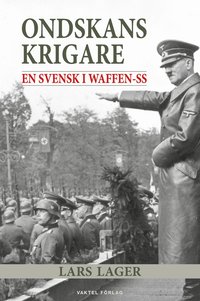 ONDSKANS KRIGARE

EN SVENSK I WAFFEN-SS

LARS LAGER

VAKTEL FÖRLAG